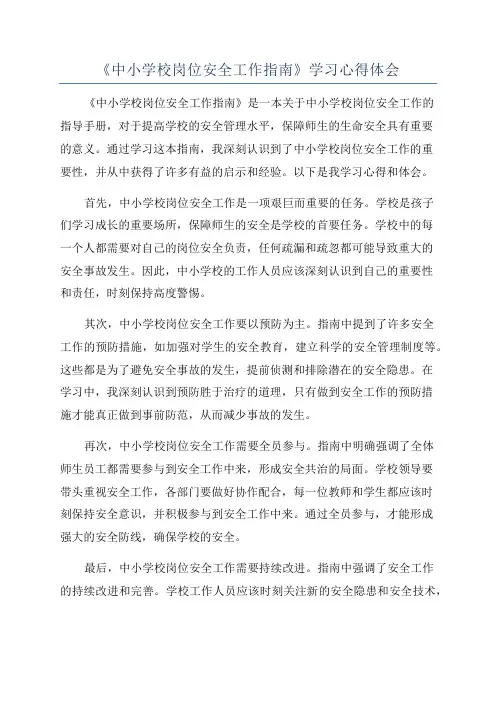 《中小学校岗位安全工作指南》学习心得体会

《中小学校岗位安全工作指南》是一本关于中小学校岗位安全工作的指导手册，对于提高学校的安全管理水平，保障师生的生命安全具有重要的意义。通过学习这本指南，我深刻认识到了中小学校岗位安全工作的重要性，并从中获得了许多有益的启示和经验。以下是我学习心得和体会。

首先，中小学校岗位安全工作是一项艰巨而重要的任务。学校是孩子们学习成长的重要场所，保障师生的安全是学校的首要任务。学校中的每一个人都需要对自己的岗位安全负责，任何疏漏和疏忽都可能导致重大的安全事故发生。因此，中小学校的工作人员应该深刻认识到自己的重要性和责任，时刻保持高度警惕。

其次，中小学校岗位安全工作要以预防为主。指南中提到了许多安全工作的预防措施，如加强对学生的安全教育，建立科学的安全管理制度等。这些都是为了避免安全事故的发生，提前侦测和排除潜在的安全隐患。在学习中，我深刻认识到预防胜于治疗的道理，只有做到安全工作的预防措施才能真正做到事前防范，从而减少事故的发生。

再次，中小学校岗位安全工作需要全员参与。指南中明确强调了全体师生员工都需要参与到安全工作中来，形成安全共治的局面。学校领导要带头重视安全工作，各部门要做好协作配合，每一位教师和学生都应该时刻保持安全意识，并积极参与到安全工作中来。通过全员参与，才能形成强大的安全防线，确保学校的安全。

最后，中小学校岗位安全工作需要持续改进。指南中强调了安全工作的持续改进和完善。学校工作人员应该时刻关注新的安全隐患和安全技术，